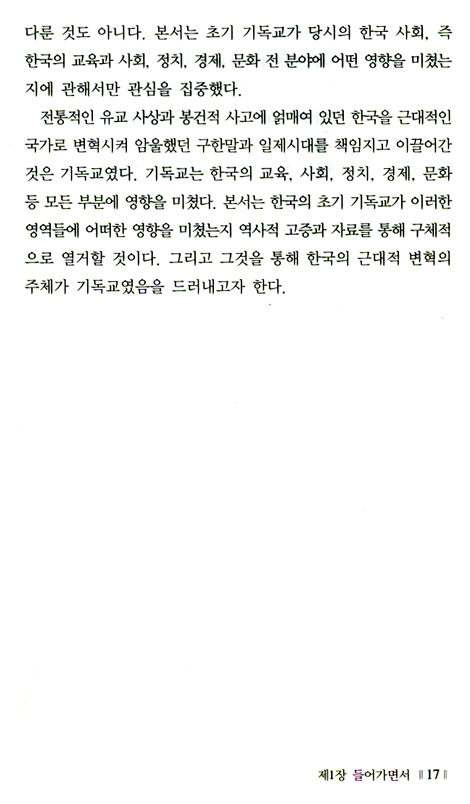 다룬 것도 아니다. 본서는 초기 기독교가 당시의 한국 사회, 즉 한국의 교육과 사회, 정치, 경제, 문화 전 분야에 어떤 영향을 미쳤는지에 관해서만 관심을 집중했다.

전통적인 유교 사상과 봉건적 사고에 얽매여 있던 한국을 근대적인 국가로 변혁시켜 암울했던 구한말과 일제시대를 책임지고 이끌어간 것은 기독교였다. 기독교는 한국의 교육, 사회, 정치, 경제, 문화 등 모든 부분에 영향을 미쳤다. 본서는 한국의 초기 기독교가 이러한 영역들에 어떠한 영향을 미쳤는지 역사적 고증과 자료를 통해 구체적으로 열거할 것이다. 그리고 그것을 통해 한국의 근대적 변혁의 주체가 기독교였음을 드러내고자 한다.

제1장 들어가면서 ‖ 17 ‖